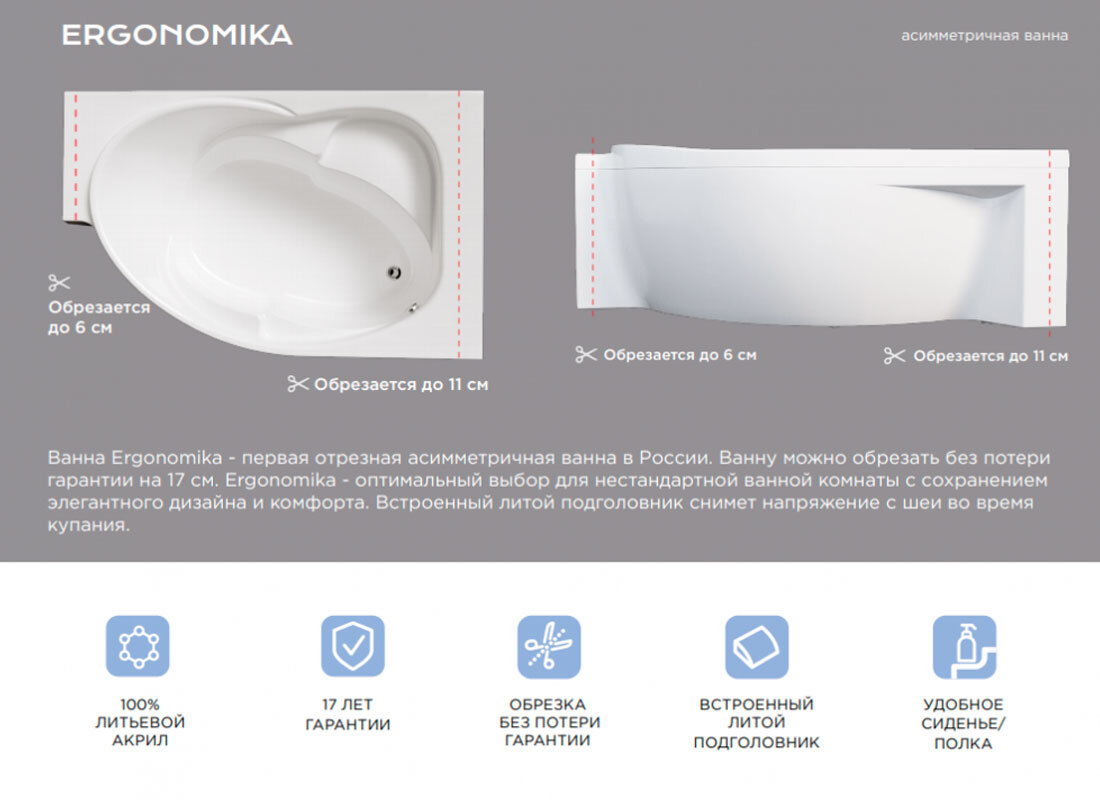 ERGONOMIKA

асимметричная ванна

Обрезается до 6 см

Обрезается до 11 см

Обрезается до 6 см

Обрезается до 11 см

Ванна Ergonomika - первая отрезная асимметричная ванна в России. Ванну можно обрезать без потери гарантии на 17 см. Ergonomika - оптимальный выбор для нестандартной ванной комнаты с сохранением элегантного дизайна и комфорта. Встроенный литой подголовник снимет напряжение с шеи во время купания.

100% ЛИТЬЕВОЙ АКРИЛ

17 ЛЕТ ГАРАНТИИ

ОБРЕЗКА БЕЗ ПОТЕРИ ГАРАНТИИ

ВСТРОЕННЫЙ ЛИТОЙ ПОДГОЛОВНИК

УДОБНОЕ СИДЕНЬЕ/ ПОЛКА